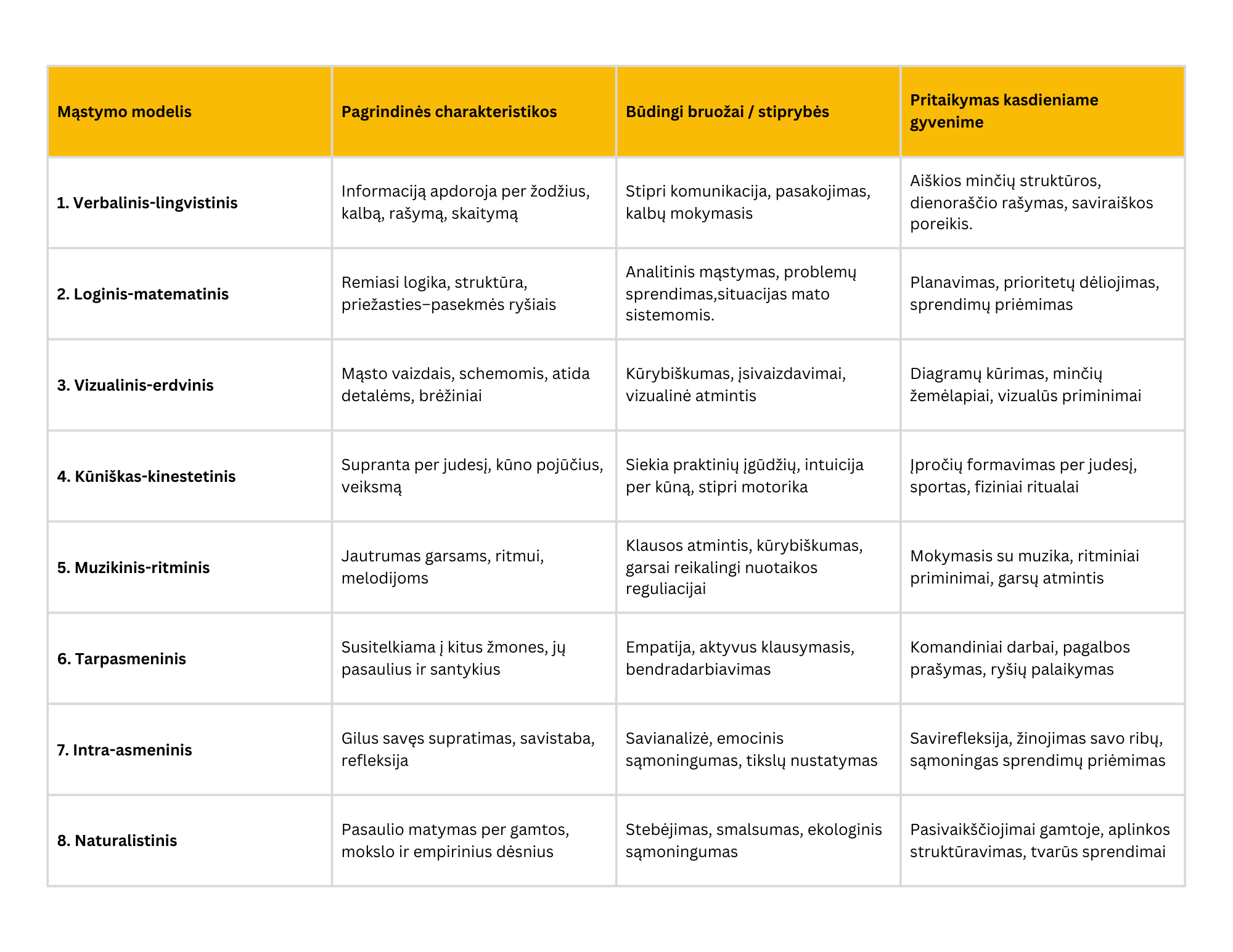 | Mąstymo modelis | Pagrindinės charakteristikos | Būdingi bruožai / stiprybės | Pritaikymas kasdieniame gyvenime |
|---|---|---|---|
| 1. Verbalinis-lingvistinis | Informaciją apdoroja per žodžius, kalbą, rašymą, skaitymą | Stipri komunikacija, pasakojimas, kalbų mokymasis | Aiškios minčių struktūros, dienoraščio rašymas, saviraiškos poreikis. |
| 2. Loginis-matematinis | Remiasi logika, struktūra, priežasties–pasekmės ryšiais | Analitinis mąstymas, problemų sprendimas,situacijas mato sistemomis. | Planavimas, prioritetų dėliojimas, sprendimų priėmimas |
| 3. Vizualinis-erdvinis | Mąsto vaizdais, schemomis, atida detalėms, brėžiniai | Kūrybiškumas, įsivaizdavimai, vizualinė atmintis | Diagramų kūrimas, minčių žemėlapiai, vizualūs priminimai |
| 4. Kūniškas-kinestetinis | Supranta per judesį, kūno pojūčius, veiksmą | Siekia praktinių įgūdžių, intuicija per kūną, stipri motorika | Įpročių formavimas per judesį, sportas, fiziniai ritualai |
| 5. Muzikinis-ritminis | Jautrumas garsams, ritmui, melodijoms | Klausos atmintis, kūrybiškumas, garsai reikalingi nuotaikos reguliacijai | Mokymasis su muzika, ritminiai priminimai, garsų atmintis |
| 6. Tarpasmeninis | Susitelkiama į kitus žmones, jų pasaulius ir santykius | Empatija, aktyvus klausymasis, bendradarbiavimas | Komandiniai darbai, pagalbos prašymas, ryšių palaikymas |
| 7. Intra-asmeninis | Gilus savęs supratimas, savistaba, refleksija | Savianalizė, emocinis sąmoningumas, tikslų nustatymas | Savirefleksija, žinojimas savo ribų, sąmoningas sprendimų priėmimas |
| 8. Naturalistinis | Pasaulio matymas per gamtos, mokslo ir empirinius dėsnius | Stebėjimas, smalsumas, ekologinis sąmoningumas | Pasivaikščiojimai gamtoje, aplinkos struktūravimas, tvarūs sprendimai |